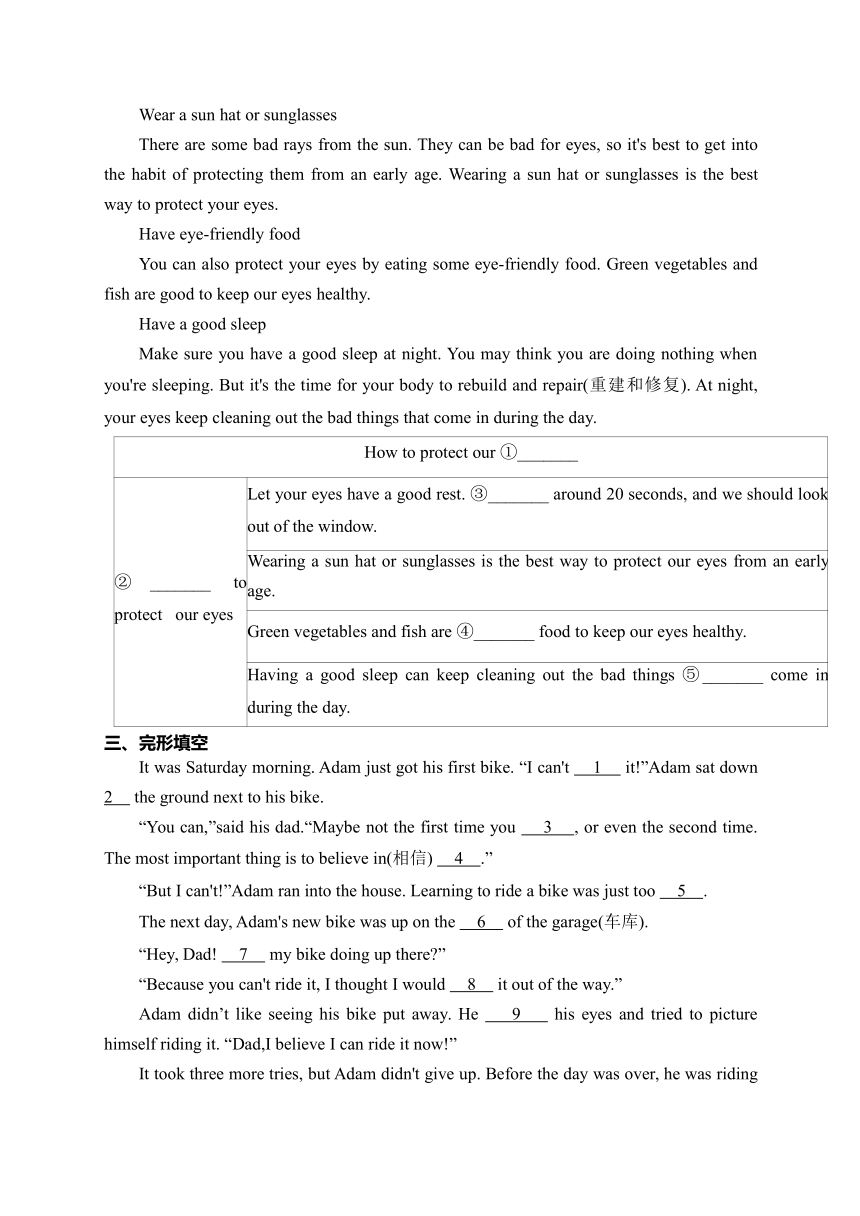 Wear a sun hat or sunglasses

There are some bad rays from the sun. They can be bad for eyes, so it's best to get into the habit of protecting them from an early age. Wearing a sun hat or sunglasses is the best way to protect your eyes.

Have eye-friendly food

You can also protect your eyes by eating some eye-friendly food. Green vegetables and fish are good to keep our eyes healthy.

Have a good sleep

Make sure you have a good sleep at night. You may think you are doing nothing when you're sleeping. But it's the time for your body to rebuild and repair(重建和修复). At night, your eyes keep cleaning out the bad things that come in during the day.

| How to protect our ①_______ | |
|---|---|
| ② _______ to protect our eyes | Let your eyes have a good rest. ③_______ around 20 seconds, and we should look out of the window. |
| | Wearing a sun hat or sunglasses is the best way to protect our eyes from an early age. |
| | Green vegetables and fish are ④_______ food to keep our eyes healthy. |
| | Having a good sleep can keep cleaning out the bad things ⑤_______ come in during the day. |

三、完形填空

It was Saturday morning. Adam just got his first bike. “I can't __1__ it!”Adam sat down 2__ the ground next to his bike.

“You can,”said his dad.“Maybe not the first time you __3__, or even the second time. The most important thing is to believe in(相信) __4__.”

“But I can't!”Adam ran into the house. Learning to ride a bike was just too __5__.

The next day, Adam's new bike was up on the __6__ of the garage(车库).

“Hey, Dad! __7__ my bike doing up there?”

“Because you can't ride it, I thought I would __8__ it out of the way.”

Adam didn’t like seeing his bike put away. He __9__ his eyes and tried to picture himself riding it. “Dad,I believe I can ride it now!”

It took three more tries, but Adam didn't give up. Before the day was over, he was riding